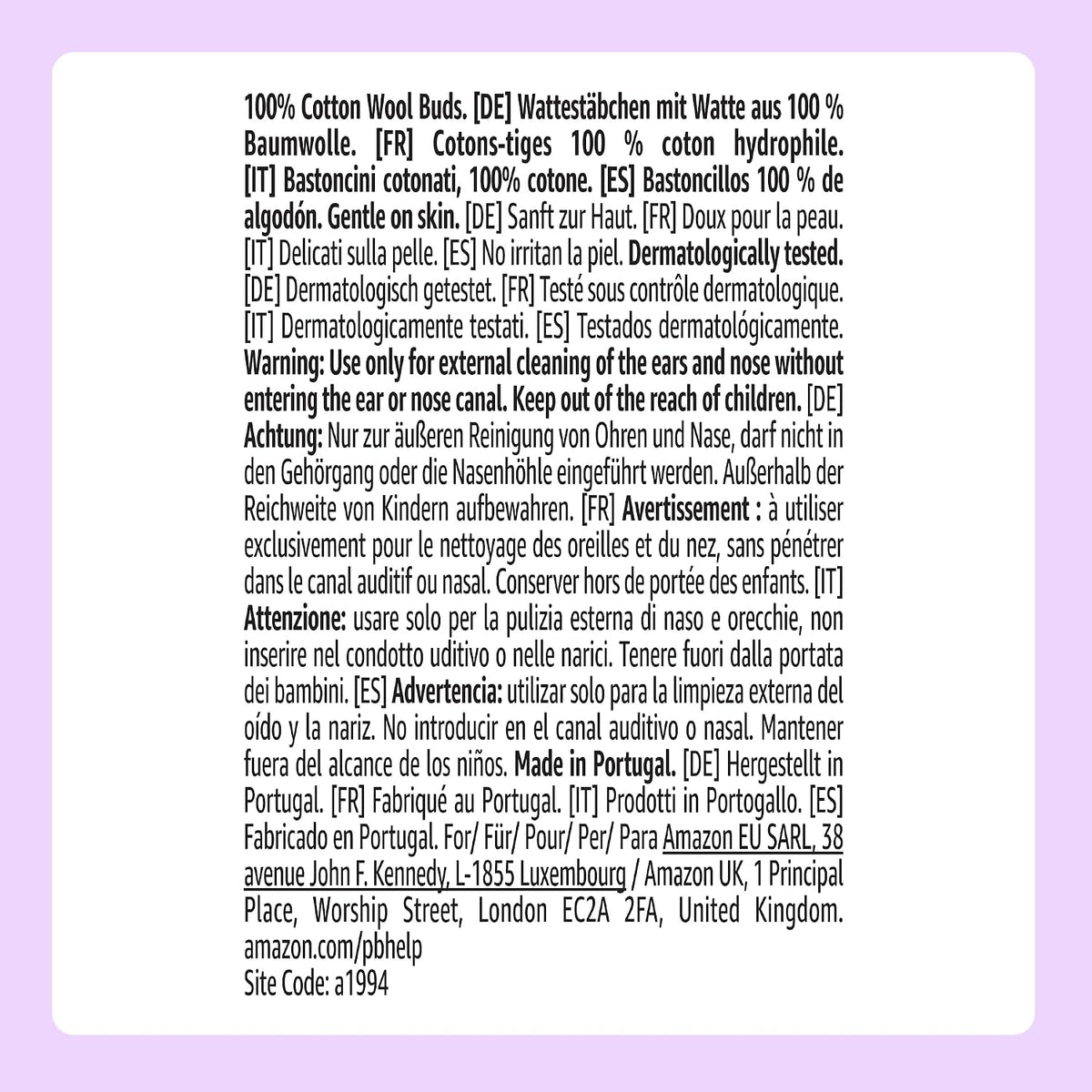 100% Cotton Wool Buds. [DE] Wattestäbchen mit Watte aus 100 % Baumwolle. [FR] Cotons-tiges 100 % coton hydrophile. [IT] Bastoncini cotonati, 100% cotone. [ES] Bastoncillos 100 % de algodón. Gentle on skin. [DE] Sanft zur Haut. [FR] Doux pour la peau. [IT] Delicati sulla pelle. [ES] No irritan la piel. Dermatologically tested. [DE] Dermatologisch getestet. [FR] Testé sous contrôle dermatologique. [IT] Dermatologicamente testati. [ES] Testados dermatológicamente. Warning: Use only for external cleaning of the ears and nose without entering the ear or nose canal. Keep out of the reach of children. [DE] Achtung: Nur zur äußeren Reinigung von Ohren und Nase, darf nicht in den Gehörgang oder die Nasenhöhle eingeführt werden. Außerhalb der Reichweite von Kindern aufbewahren. [FR] Avertissement : à utiliser exclusivement pour le nettoyage des oreilles et du nez, sans pénétrer dans le canal auditif ou nasal. Conserver hors de portée des enfants. [IT] Attenzione: usare solo per la pulizia esterna di naso e orecchie, non inserire nel condotto uditivo o nelle narici. Tenere fuori dalla portata dei bambini. [ES] Advertencia: utilizar solo para la limpieza externa del oído y la nariz. No introducir en el canal auditivo o nasal. Mantener fuera del alcance de los niños. Made in Portugal. [DE] Hergestellt in Portugal. [FR] Fabriqué au Portugal. [IT] Prodotti in Portogallo. [ES] Fabricado en Portugal. For/ Für/ Pour/ Per/ Para Amazon EU SARL, 38 avenue John F. Kennedy, L-1855 Luxembourg / Amazon UK, 1 Principal Place, Worship Street, London EC2A 2FA, United Kingdom. amazon.com/pbhelp
Site Code: a1994